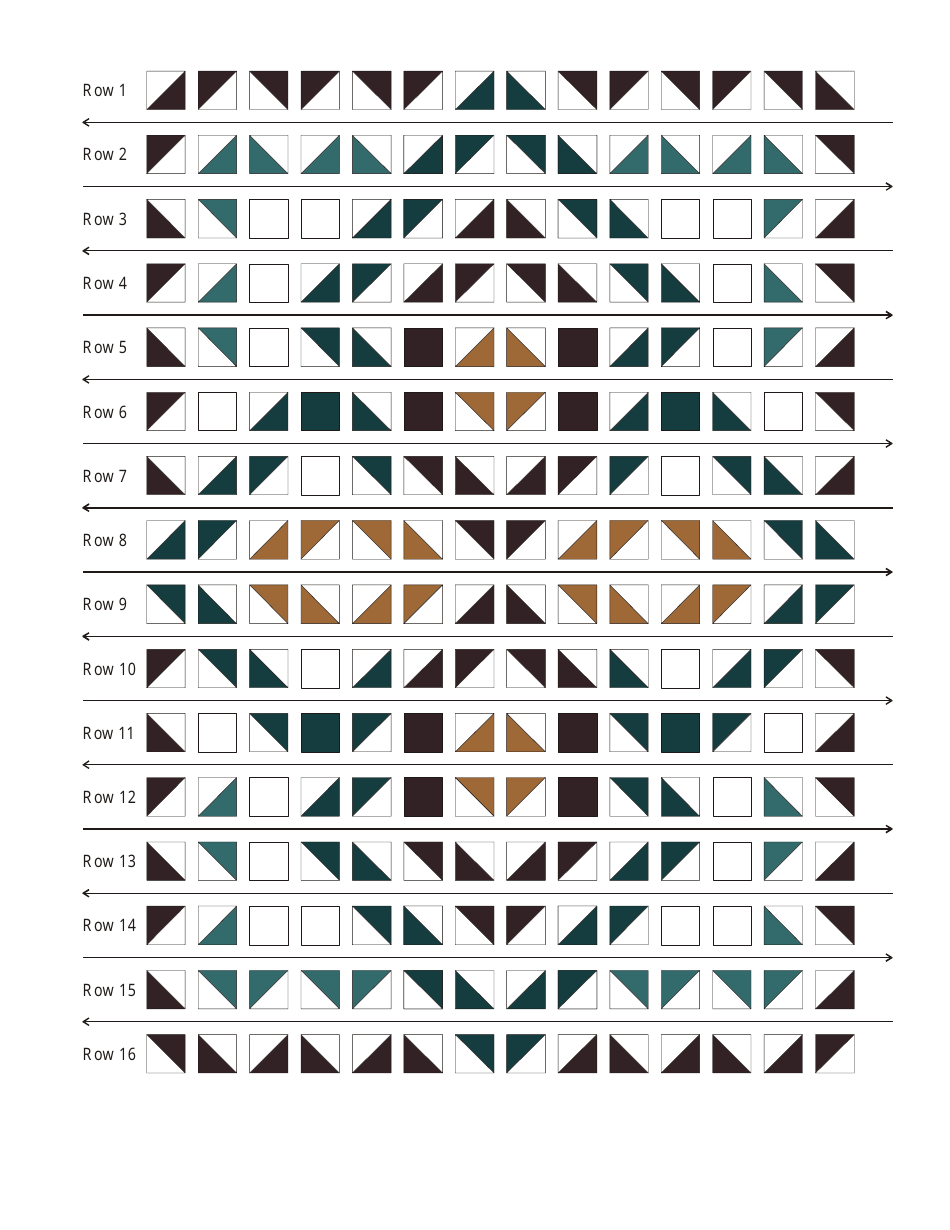 Row 1

Row 2

Row 3

Row 4

Row 5

Row 6

Row 7

Row 8

Row 9

Row 10

Row 11

Row 12

Row 13

Row 14

Row 15

Row 16